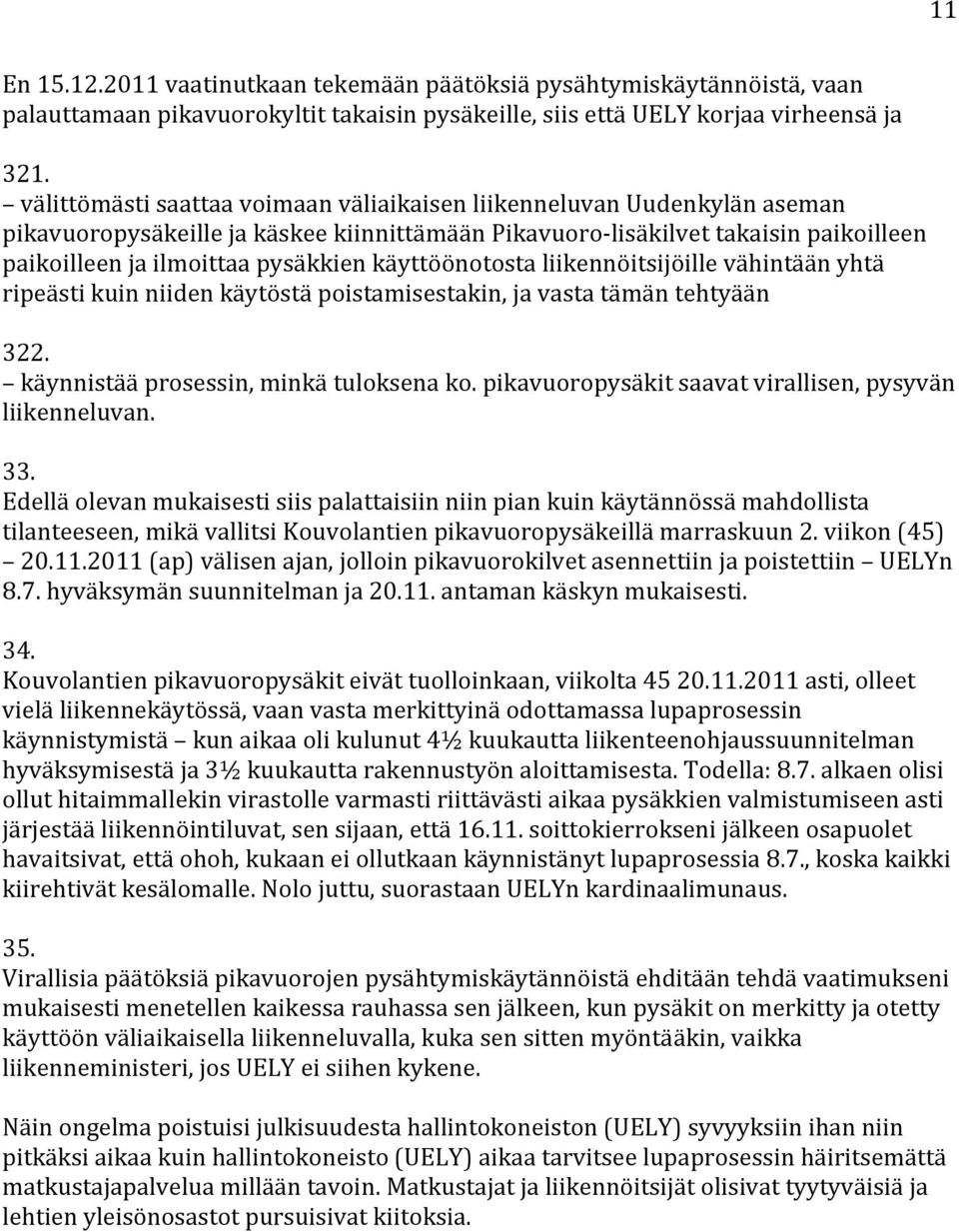 11

En 15.12.2011 vaatinutkaan tekemään päätöksiä pysähtymiskäytännöistä, vaan palauttamaan pikavuorokyltit takaisin pysäkeille, siis että UELY korjaa virheensä ja

321.
– välittömästi saattaa voimaan väliaikaisen liikenneluvan Uudenkylän aseman pikavuoropysäkeille ja käskee kiinnittämään Pikavuoro-lisäkilvet takaisin paikoilleen paikoilleen ja ilmoittaa pysäkkien käyttöönotosta liikennöitsijöille vähintään yhtä ripeästi kuin niiden käytöstä poistamisestakin, ja vasta tämän tehtyään

322.
– käynnistää prosessin, minkä tuloksena ko. pikavuoropysäkit saavat virallisen, pysyvän liikenneluvan.

33.
Edellä olevan mukaisesti siis palattaisiin niin pian kuin käytännössä mahdollista tilanteeseen, mikä vallitsi Kouvolantien pikavuoropysäkeillä marraskuun 2. viikon (45) – 20.11.2011 (ap) välisen ajan, jolloin pikavuorokilvet asennettiin ja poistettiin – UELYn 8.7. hyväksymän suunnitelman ja 20.11. antaman käskyn mukaisesti.

34.
Kouvolantien pikavuoropysäkit eivät tuolloinkaan, viikolta 45 20.11.2011 asti, olleet vielä liikennekäytössä, vaan vasta merkittyinä odottamassa lupaprosessin käynnistymistä – kun aikaa oli kulunut 4½ kuukautta liikenteenohjaussuunnitelman hyväksymisestä ja 3½ kuukautta rakennustyön aloittamisesta. Todella: 8.7. alkaen olisi ollut hitaimmallekin virastolle varmasti riittävästi aikaa pysäkkien valmistumiseen asti järjestää liikennöintiluvat, sen sijaan, että 16.11. soittokierrokseni jälkeen osapuolet havaitsivat, että ohoh, kukaan ei ollutkaan käynnistänyt lupaprosessia 8.7., koska kaikki kiirehtivät kesälomalle. Nolo juttu, suorastaan UELYn kardinaalimunaus.

35.
Virallisia päätöksiä pikavuorojen pysähtymiskäytännöistä ehditään tehdä vaatimukseni mukaisesti menetellen kaikessa rauhassa sen jälkeen, kun pysäkit on merkitty ja otetty käyttöön väliaikaisella liikenneluvalla, kuka sen sitten myöntääkin, vaikka liikenneministeri, jos UELY ei siihen kykene.

Näin ongelma poistuisi julkisuudesta hallintokoneiston (UELY) syvyyksiin ihan niin pitkäksi aikaa kuin hallintokoneisto (UELY) aikaa tarvitsee lupaprosessin häiritsemättä matkustajapalvelua millään tavoin. Matkustajat ja liikennöitsijät olisivat tyytyväisiä ja lehtien yleisönosastot pursuisivat kiitoksia.